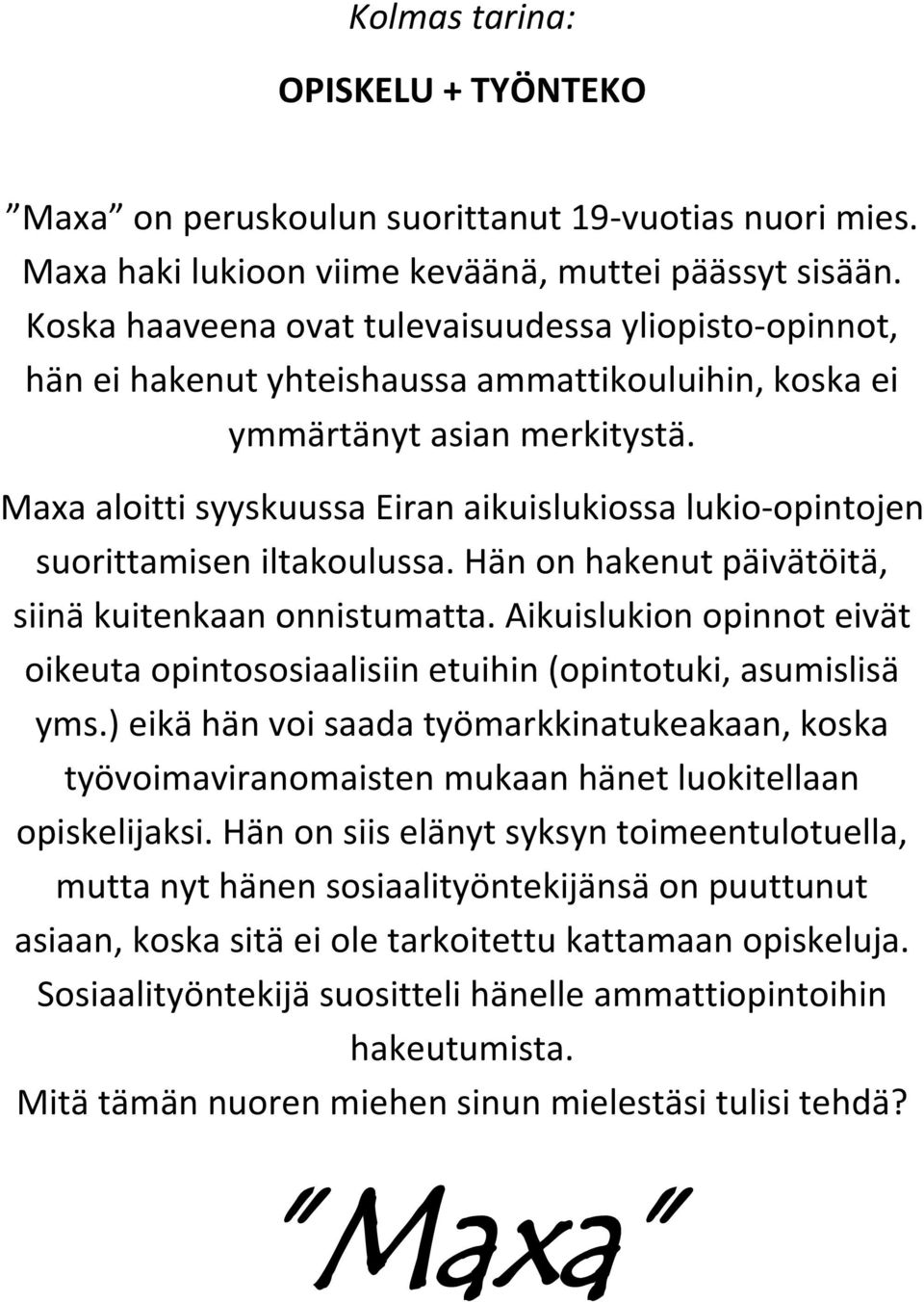 Kolmas tarina:

OPISKELU + TYÖNTEKO

”Maxa” on peruskoulun suorittanut 19-vuotias nuori mies. Maxa haki lukioon viime keväänä, muttei päässyt sisään. Koska haaveena ovat tulevaisuudessa yliopisto-opinnot, hän ei hakenut yhteishaussa ammattikouluihin, koska ei ymmärtänyt asian merkitystä.

Maxa aloitti syyskuussa Eiran aikuislukiossa lukio-opintojen suorittamisen iltakoulussa. Hän on hakenut päivätöitä, siinä kuitenkaan onnistumatta. Aikuislukion opinnot eivät oikeuta opintososiaalisiin etuihin (opintotuki, asumislisä yms.) eikä hän voi saada työmarkkinatukeakaan, koska työvoimaviranomaisten mukaan hänet luokitellaan opiskelijaksi. Hän on siis elänyt syksyn toimeentulotuella, mutta nyt hänen sosiaalityöntekijänsä on puuttunut asiaan, koska sitä ei ole tarkoitettu kattamaan opiskeluja. Sosiaalityöntekijä suositteli hänelle ammattiopintoihin hakeutumista.

Mitä tämän nuoren miehen sinun mielestäsi tulisi tehdä?

”Maxa”